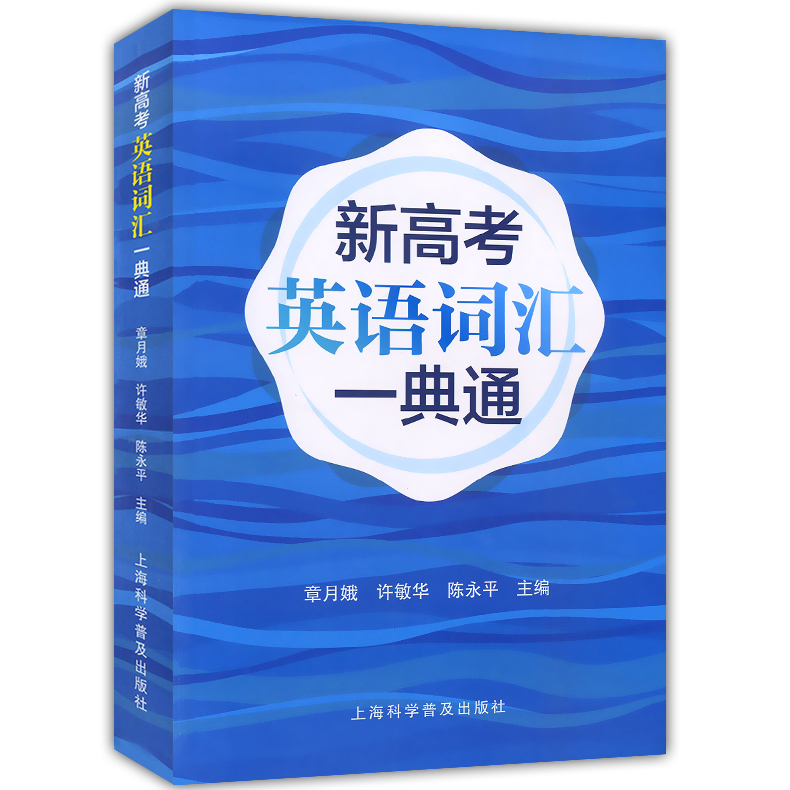 新高考 英语词汇 一典通
章月娥 许敏华 陈永平 主编
上海科学普及出版社

新高考
英语词汇
一典通

章月娥 许敏华 陈永平 主编

上海科学普及出版社